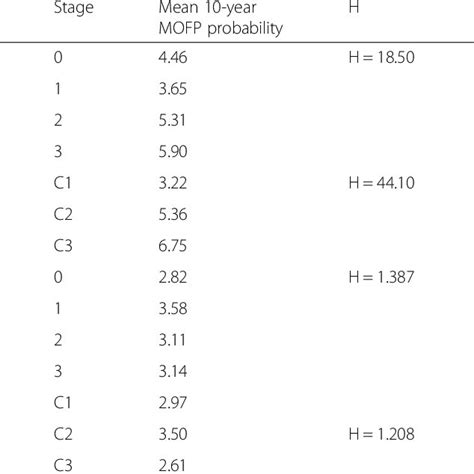 | Stage | Mean 10-year MOFP probability | H |
|---|---|---|
| 0 | 4.46 | H = 18.50 |
| 1 | 3.65 | |
| 2 | 5.31 | |
| 3 | 5.90 | |
| C1 | 3.22 | H = 44.10 |
| C2 | 5.36 | |
| C3 | 6.75 | |
| 0 | 2.82 | H = 1.387 |
| 1 | 3.58 | |
| 2 | 3.11 | |
| 3 | 3.14 | |
| C1 | 2.97 | |
| C2 | 3.50 | H = 1.208 |
| C3 | 2.61 | |